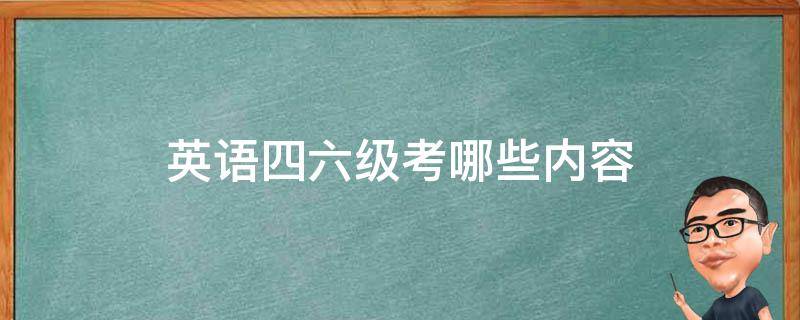 英语四六级考哪些内容